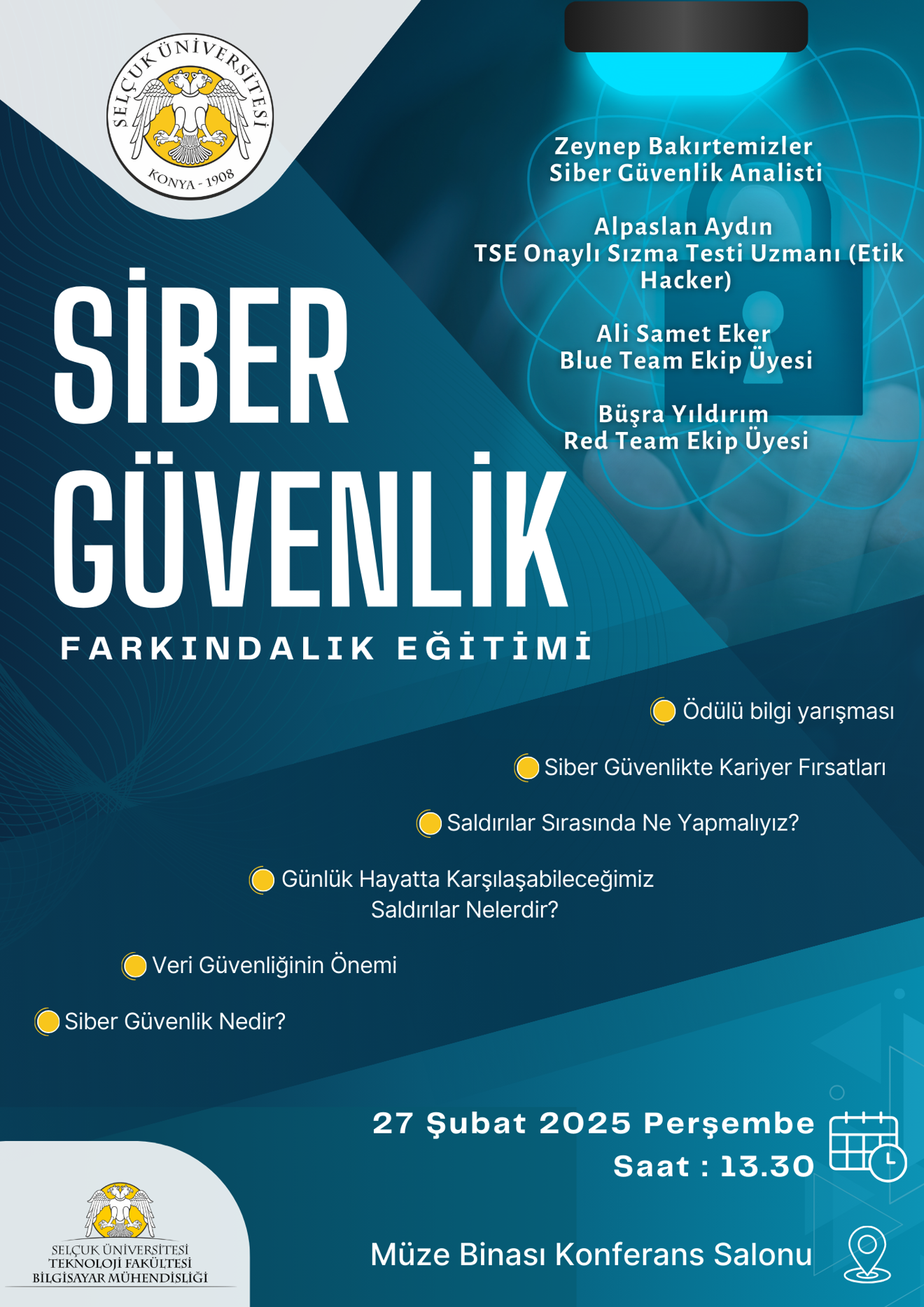 SELÇUK ÜNİVERSİTESİ
KONYA - 1908

Zeynep Bakırtemizler
Siber Güvenlik Analisti

Alpaslan Aydın
TSE Onaylı Sızma Testi Uzmanı (Etik Hacker)

Ali Samet Eker
Blue Team Ekip Üyesi

Büşra Yıldırım
Red Team Ekip Üyesi

SİBER GÜVENLİK
FARKINDALIK EĞİTİMİ

Ödülü bilgi yarışması

Siber Güvenlikte Kariyer Fırsatları

Saldırılar Sırasında Ne Yapmalıyız?

Günlük Hayatta Karşılaşabileceğimiz Saldırılar Nelerdir?

Veri Güvenliğinin Önemi

Siber Güvenlik Nedir?

27 Şubat 2025 Perşembe
Saat : 13.30

Müze Binası Konferans Salonu

SELÇUK ÜNİVERSİTESİ
TEKNOLOJİ FAKÜLTESİ
BİLGİSAYAR MÜHENDİSLİĞİ